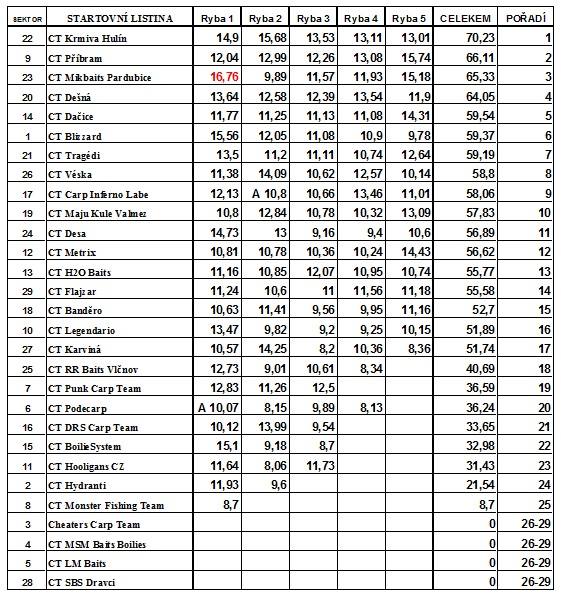 | SEKTOR | STARTOVNÍ LISTINA | Ryba 1 | Ryba 2 | Ryba 3 | Ryba 4 | Ryba 5 | CELEKEM | POŘADÍ |
|---|---|---|---|---|---|---|---|---|
| 22 | CT Krmiva Hulín | 14,9 | 15,68 | 13,53 | 13,11 | 13,01 | 70,23 | 1 |
| 9 | CT Příbram | 12,04 | 12,99 | 12,26 | 13,08 | 15,74 | 66,11 | 2 |
| 23 | CT Mikbaits Pardubice | 16,76 | 9,89 | 11,57 | 11,93 | 15,18 | 65,33 | 3 |
| 20 | CT Dešná | 13,64 | 12,58 | 12,39 | 13,54 | 11,9 | 64,05 | 4 |
| 14 | CT Dačice | 11,77 | 11,25 | 11,13 | 11,08 | 14,31 | 59,54 | 5 |
| 1 | CT Blizzard | 15,56 | 12,05 | 11,08 | 10,9 | 9,78 | 59,37 | 6 |
| 21 | CT Tragédi | 13,5 | 11,2 | 11,11 | 10,74 | 12,64 | 59,19 | 7 |
| 26 | CT Véska | 11,38 | 14,09 | 10,62 | 12,57 | 10,14 | 58,8 | 8 |
| 17 | CT Carp Inferno Labe | 12,13 | A 10,8 | 10,66 | 13,46 | 11,01 | 58,06 | 9 |
| 19 | CT Maju Kule Valmez | 10,8 | 12,84 | 10,78 | 10,32 | 13,09 | 57,83 | 10 |
| 24 | CT Desa | 14,73 | 13 | 9,16 | 9,4 | 10,6 | 56,89 | 11 |
| 12 | CT Metrix | 10,81 | 10,78 | 10,36 | 10,24 | 14,43 | 56,62 | 12 |
| 13 | CT H2O Baits | 11,16 | 10,85 | 12,07 | 10,95 | 10,74 | 55,77 | 13 |
| 29 | CT Flajzar | 11,24 | 10,6 | 11 | 11,56 | 11,18 | 55,58 | 14 |
| 18 | CT Banděro | 10,63 | 11,41 | 9,56 | 9,95 | 11,16 | 52,7 | 15 |
| 10 | CT Legendario | 13,47 | 9,82 | 9,2 | 9,25 | 10,15 | 51,89 | 16 |
| 27 | CT Karviná | 10,57 | 14,25 | 8,2 | 10,36 | 8,36 | 51,74 | 17 |
| 25 | CT RR Baits Vlčnov | 12,73 | 9,01 | 10,61 | 8,34 | | 40,69 | 18 |
| 7 | CT Punk Carp Team | 12,83 | 11,26 | 12,5 | | | 36,59 | 19 |
| 6 | CT Podecarp | A 10,07 | 8,15 | 9,89 | 8,13 | | 36,24 | 20 |
| 16 | CT DRS Carp Team | 10,12 | 13,99 | 9,54 | | | 33,65 | 21 |
| 15 | CT BoilieSystem | 15,1 | 9,18 | 8,7 | | | 32,98 | 22 |
| 11 | CT Hooligans CZ | 11,64 | 8,06 | 11,73 | | | 31,43 | 23 |
| 2 | CT Hydranti | 11,93 | 9,6 | | | | 21,54 | 24 |
| 8 | CT Monster Fishing Team | 8,7 | | | | | 8,7 | 25 |
| 3 | Cheaters Carp Team | | | | | | 0 | 26-29 |
| 4 | CT MSM Baits Boilies | | | | | | 0 | 26-29 |
| 5 | CT LM Baits | | | | | | 0 | 26-29 |
| 28 | CT SBS Dravci | | | | | | 0 | 26-29 |